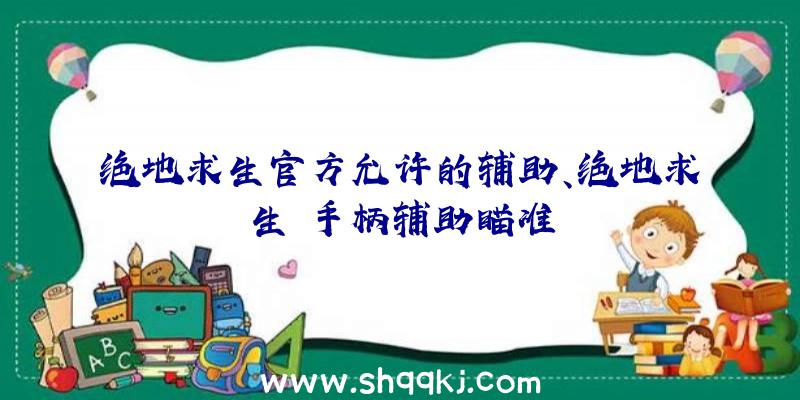 绝地求生官方允许的辅助、绝地求生 手柄辅助瞄准

ABC

www.shqqkj.com